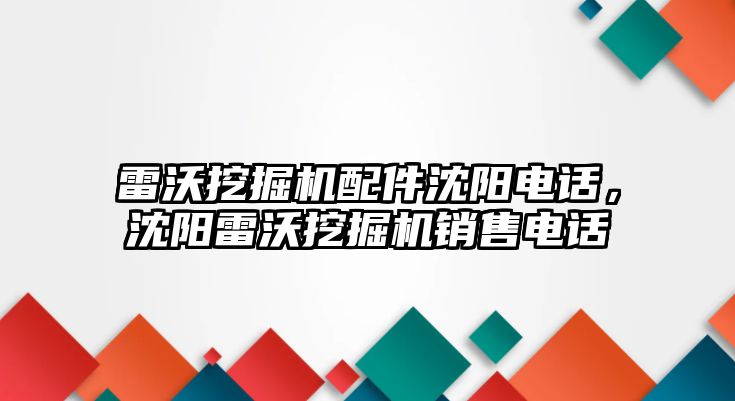 雷沃挖掘机配件沈阳电话，沈阳雷沃挖掘机销售电话